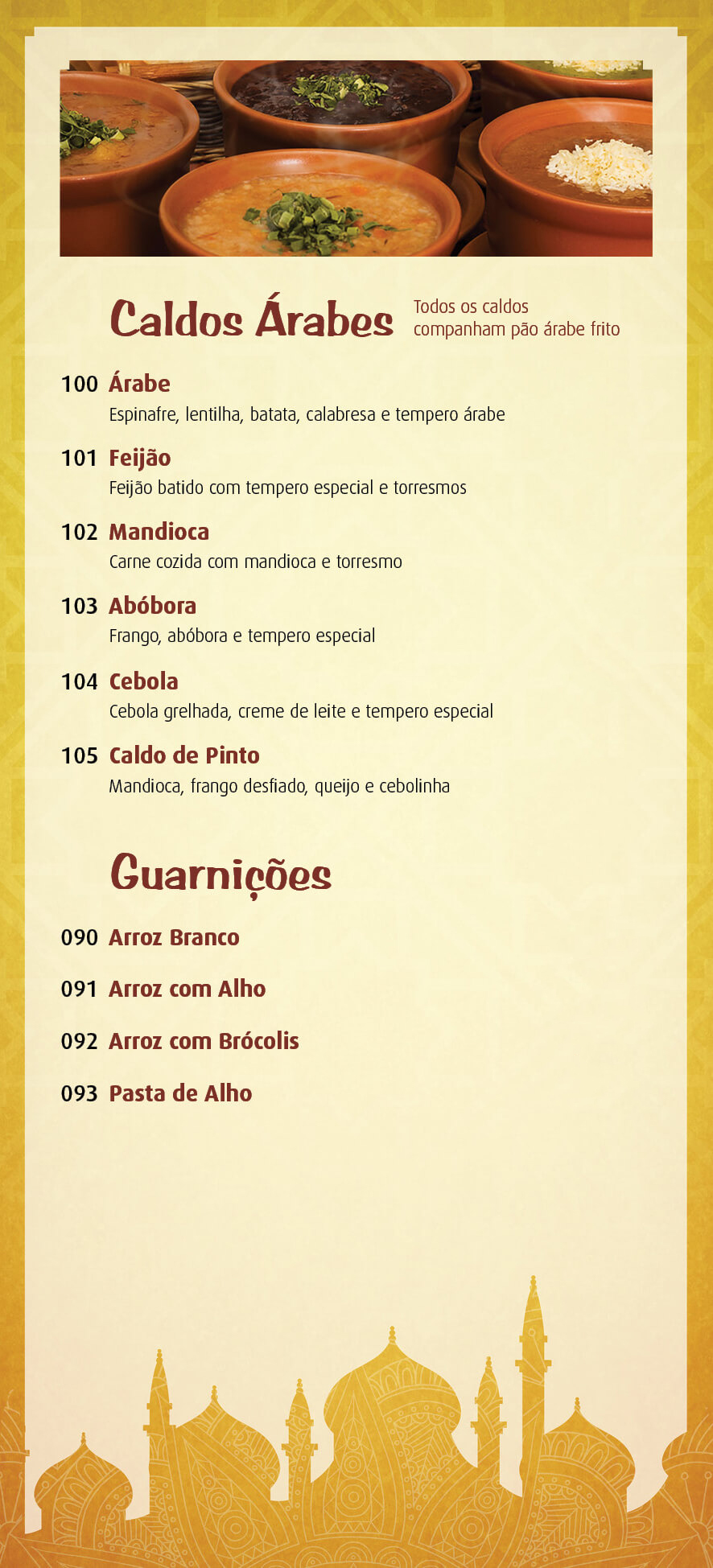 Caldos Árabes

Todos os caldos companham pão árabe frito

100 Árabe
Espinafre, lentilha, batata, calabresa e tempero árabe

101 Feijão
Feijão batido com tempero especial e torresmos

102 Mandioca
Carne cozida com mandioca e torresmo

103 Abóbora
Frango, abóbora e tempero especial

104 Cebola
Cebola grelhada, creme de leite e tempero especial

105 Caldo de Pinto
Mandioca, frango desfiado, queijo e cebolinha

Guarnições

090 Arroz Branco

091 Arroz com Alho

092 Arroz com Brócolis

093 Pasta de Alho